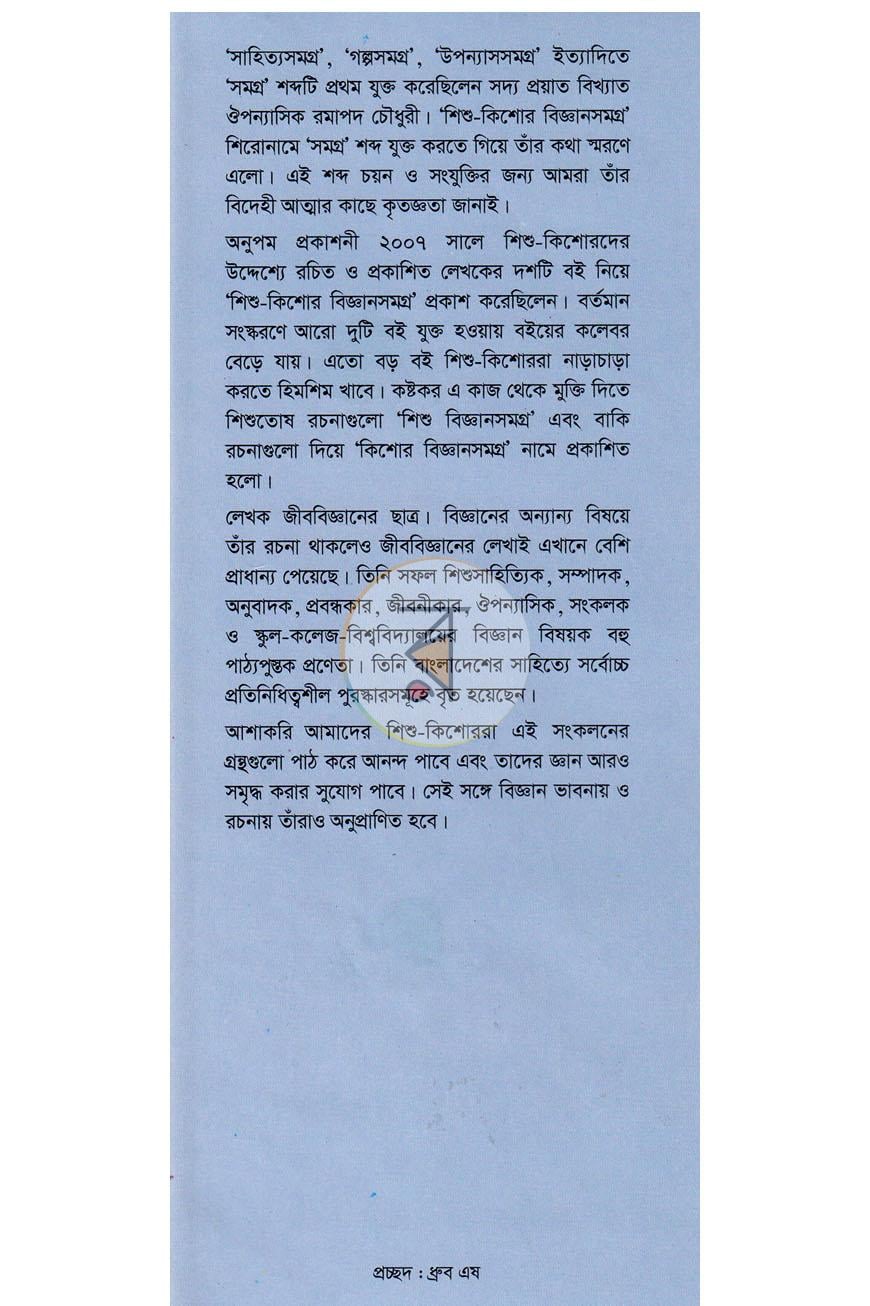 'সাহিত্যসমগ্র', 'গল্পসমগ্র', 'উপন্যাসসমগ্র' ইত্যাদিতে 'সমগ্র' শব্দটি প্রথম যুক্ত করেছিলেন সদ্য প্রয়াত বিখ্যাত ঔপন্যাসিক রমাপদ চৌধুরী। 'শিশু-কিশোর বিজ্ঞানসমগ্র' শিরোনামে 'সমগ্র' শব্দ যুক্ত করতে গিয়ে তাঁর কথা স্মরণে এলো। এই শব্দ চয়ন ও সংযুক্তির জন্য আমরা তাঁর বিদেহী আত্মার কাছে কৃতজ্ঞতা জানাই।

অনুপম প্রকাশনী ২০০৭ সালে শিশু-কিশোরদের উদ্দেশ্যে রচিত ও প্রকাশিত লেখকের দশটি বই নিয়ে 'শিশু-কিশোর বিজ্ঞানসমগ্র' প্রকাশ করেছিলেন। বর্তমান সংস্করণে আরো দুটি বই যুক্ত হওয়ায় বইয়ের কলেবর বেড়ে যায়। এতো বড় বই শিশু-কিশোররা নাড়াচাড়া করতে হিমশিম খাবে। কষ্টকর এ কাজ থেকে মুক্তি দিতে শিশুতোষ রচনাগুলো 'শিশু বিজ্ঞানসমগ্র' এবং বাকি রচনাগুলো দিয়ে 'কিশোর বিজ্ঞানসমগ্র' নামে প্রকাশিত হলো।

লেখক জীববিজ্ঞানের ছাত্র। বিজ্ঞানের অন্যান্য বিষয়ে তাঁর রচনা থাকলেও জীববিজ্ঞানের লেখাই এখানে বেশি প্রাধান্য পেয়েছে। তিনি সফল শিশুসাহিত্যিক, সম্পাদক, অনুবাদক, প্রবন্ধকার, জীবনীকার, ঔপন্যাসিক, সংকলক ও স্কুল-কলেজ-বিশ্ববিদ্যালয়ের বিজ্ঞান বিষয়ক বহু পাঠ্যপুস্তক প্রণেতা। তিনি বাংলাদেশের সাহিত্যে সর্বোচ্চ প্রতিনিধিত্বশীল পুরস্কারসমূহে বৃত হয়েছেন।

আশাকরি আমাদের শিশু-কিশোররা এই সংকলনের গ্রন্থগুলো পাঠ করে আনন্দ পাবে এবং তাদের জ্ঞান আরও সমৃদ্ধ করার সুযোগ পাবে। সেই সঙ্গে বিজ্ঞান ভাবনায় ও রচনায় তাঁরাও অনুপ্রাণিত হবে।

প্রচ্ছদ : ধ্রুব এষ